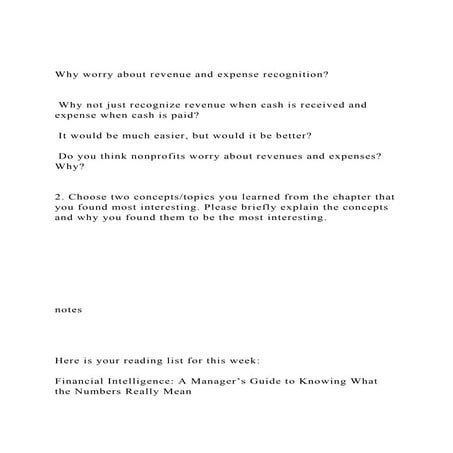 Why worry about revenue and expense recognition?

Why not just recognize revenue when cash is received and expense when cash is paid?

It would be much easier, but would it be better?

Do you think nonprofits worry about revenues and expenses? Why?

2. Choose two concepts/topics you learned from the chapter that you found most interesting. Please briefly explain the concepts and why you found them to be the most interesting.

notes

Here is your reading list for this week:

Financial Intelligence: A Manager's Guide to Knowing What the Numbers Really Mean